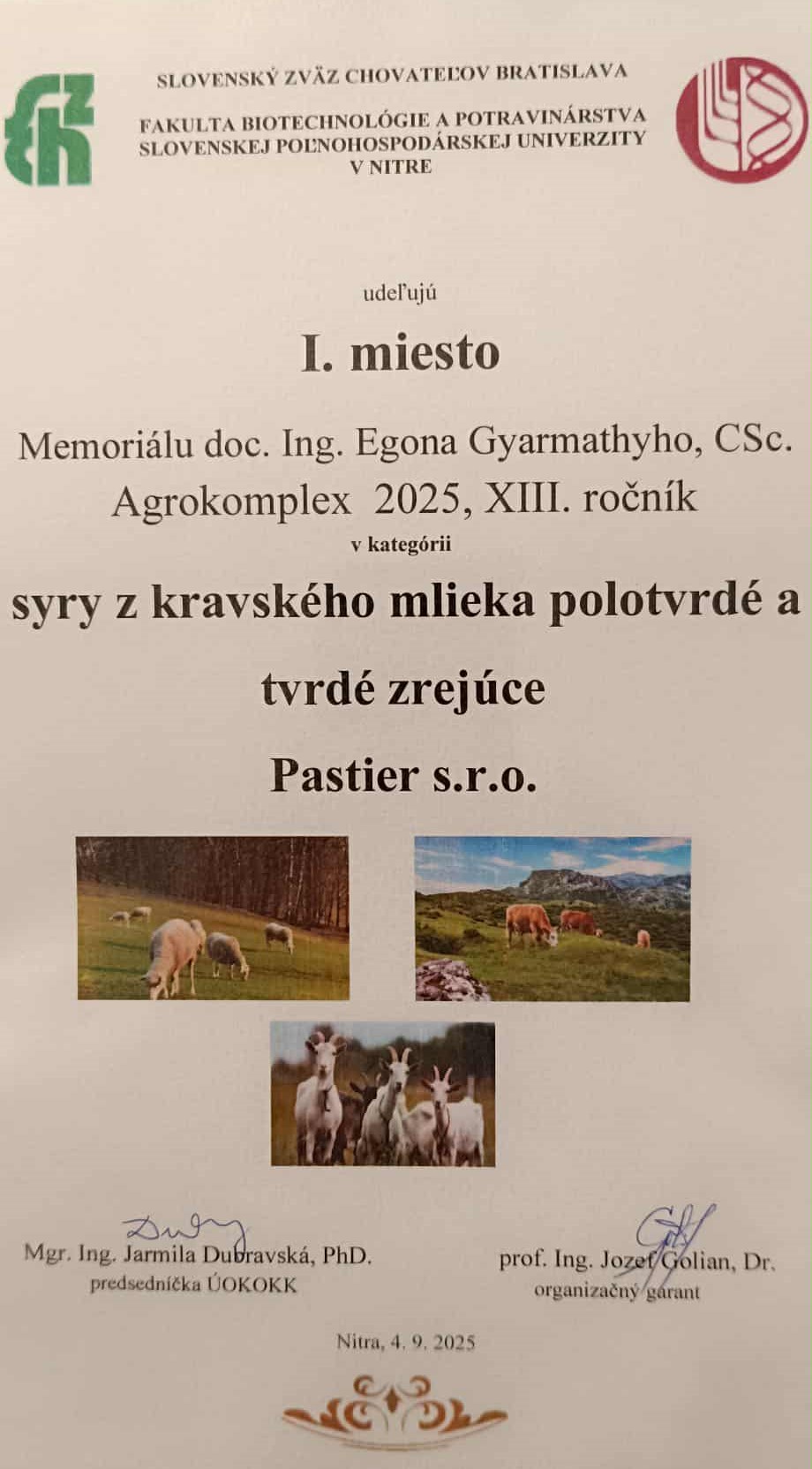 SLOVENSKÝ ZVÄZ CHOVATEĽOV BRATISLAVA

FAKULTA BIOTECHNOLÓGIE A POTRAVINÁRSTVA
SLOVENSKEJ POĽNOHOSPODÁRSKEJ UNIVERZITY
V NITRE

udeľujú

I. miesto

Memoriálu doc. Ing. Egona Gyarmathyho, CSc.
Agrokomplex 2025, XIII. ročník
v kategórii

syry z kravského mlieka polotvrdé a tvrdé zrejúce

Pastier s.r.o.

Mgr. Ing. Jarmila Dubravská, PhD.
predsedníčka ÚOKOKK

prof. Ing. Jozef Golian, Dr.
organizačný garant

Nitra, 4. 9. 2025